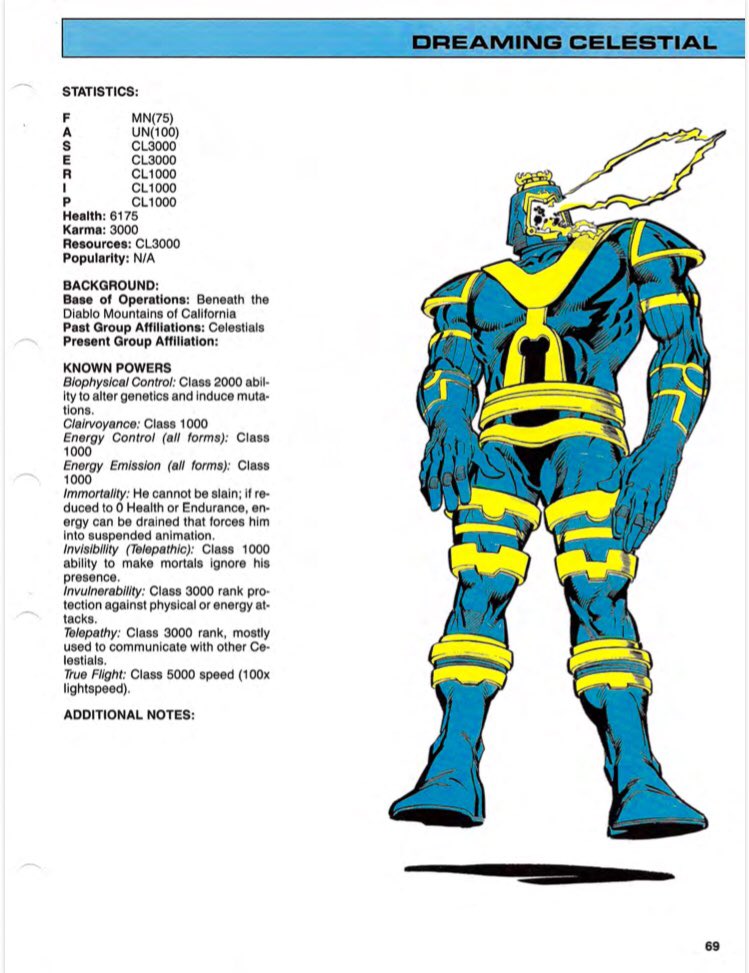 DREAMING CELESTIAL

STATISTICS:

F MN(75)
A UN(100)
S CL3000
E CL3000
R CL1000
I CL1000
P CL1000
Health: 6175
Karma: 3000
Resources: CL3000
Popularity: N/A

BACKGROUND:
Base of Operations: Beneath the Diablo Mountains of California
Past Group Affiliations: Celestials
Present Group Affiliation:

KNOWN POWERS
Biophysical Control: Class 2000 ability to alter genetics and induce mutations.
Clairvoyance: Class 1000
Energy Control (all forms): Class 1000
Energy Emission (all forms): Class 1000
Immortality: He cannot be slain; if reduced to 0 Health or Endurance, energy can be drained that forces him into suspended animation.
Invisibility (Telepathic): Class 1000 ability to make mortals ignore his presence.
Invulnerability: Class 3000 rank protection against physical or energy attacks.
Telepathy: Class 3000 rank, mostly used to communicate with other Celestials.
True Flight: Class 5000 speed (100x lightspeed).

ADDITIONAL NOTES:

69